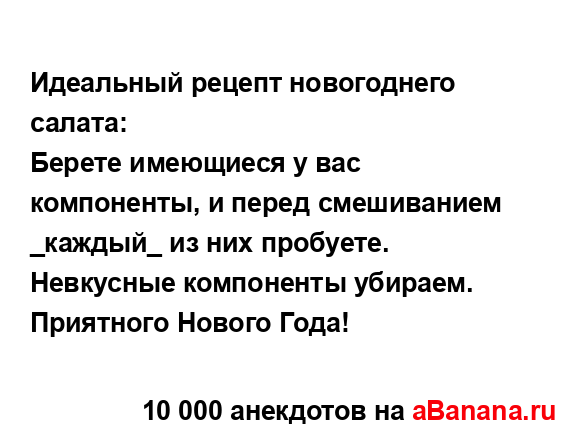 Идеальный рецепт новогоднего салата:
Берете имеющиеся у вас компоненты, и перед смешиванием _каждый_ из них пробуете.
Невкусные компоненты убираем.
Приятного Нового Года!

10 000 анекдотов на aBanana.ru